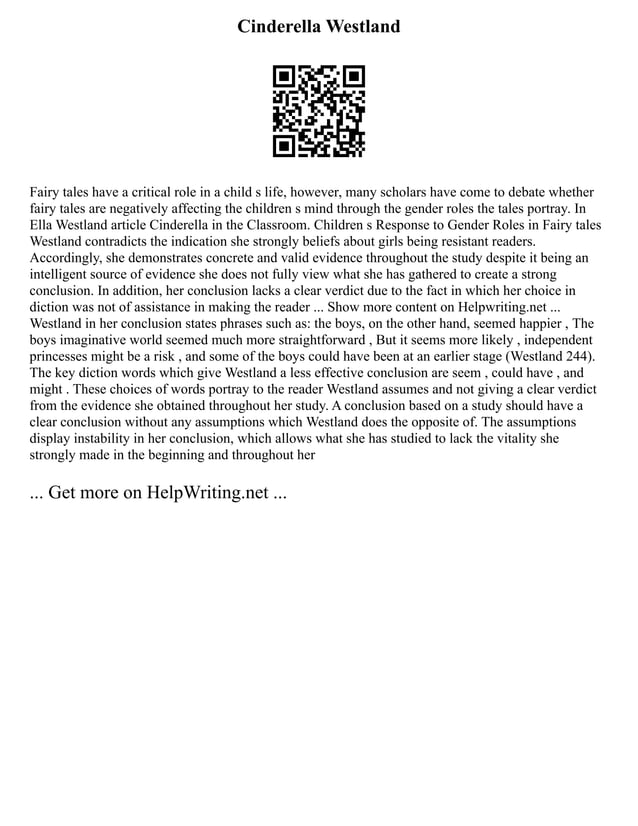 Cinderella Westland

Fairy tales have a critical role in a child s life, however, many scholars have come to debate whether fairy tales are negatively affecting the children s mind through the gender roles the tales portray. In Ella Westland article Cinderella in the Classroom. Children s Response to Gender Roles in Fairy tales Westland contradicts the indication she strongly beliefs about girls being resistant readers. Accordingly, she demonstrates concrete and valid evidence throughout the study despite it being an intelligent source of evidence she does not fully view what she has gathered to create a strong conclusion. In addition, her conclusion lacks a clear verdict due to the fact in which her choice in diction was not of assistance in making the reader ... Show more content on Helpwriting.net ... Westland in her conclusion states phrases such as: the boys, on the other hand, seemed happier , The boys imaginative world seemed much more straightforward , But it seems more likely , independent princesses might be a risk , and some of the boys could have been at an earlier stage (Westland 244). The key diction words which give Westland a less effective conclusion are seem , could have , and might . These choices of words portray to the reader Westland assumes and not giving a clear verdict from the evidence she obtained throughout her study. A conclusion based on a study should have a clear conclusion without any assumptions which Westland does the opposite of. The assumptions display instability in her conclusion, which allows what she has studied to lack the vitality she strongly made in the beginning and throughout her

... Get more on HelpWriting.net ...